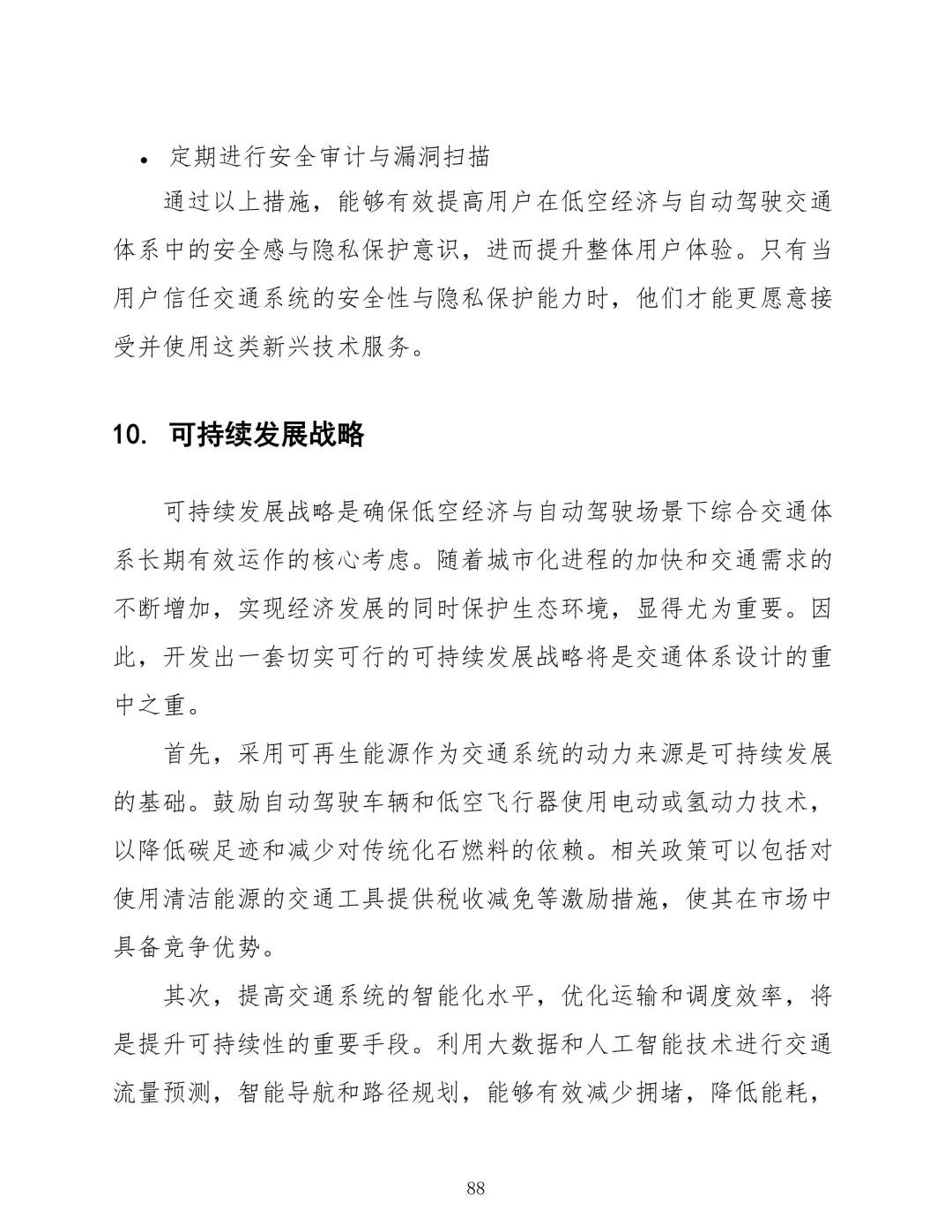 • 定期进行安全审计与漏洞扫描

通过以上措施，能够有效提高用户在低空经济与自动驾驶交通体系中的安全感与隐私保护意识，进而提升整体用户体验。只有当用户信任交通系统的安全性与隐私保护能力时，他们才能更愿意接受并使用这类新兴技术服务。

10. 可持续发展战略

可持续发展战略是确保低空经济与自动驾驶场景下综合交通体系长期有效运作的核心考虑。随着城市化进程的加快和交通需求的不断增加，实现经济发展的同时保护生态环境，显得尤为重要。因此，开发出一套切实可行的可持续发展战略将是交通体系设计的重中之重。

首先，采用可再生能源作为交通系统的动力来源是可持续发展的基础。鼓励自动驾驶车辆和低空飞行器使用电动或氢动力技术，以降低碳足迹和减少对传统化石燃料的依赖。相关政策可以包括对使用清洁能源的交通工具提供税收减免等激励措施，使其在市场中具备竞争优势。

其次，提高交通系统的智能化水平，优化运输和调度效率，将是提升可持续性的重要手段。利用大数据和人工智能技术进行交通流量预测，智能导航和路径规划，能够有效减少拥堵，降低能耗，

88